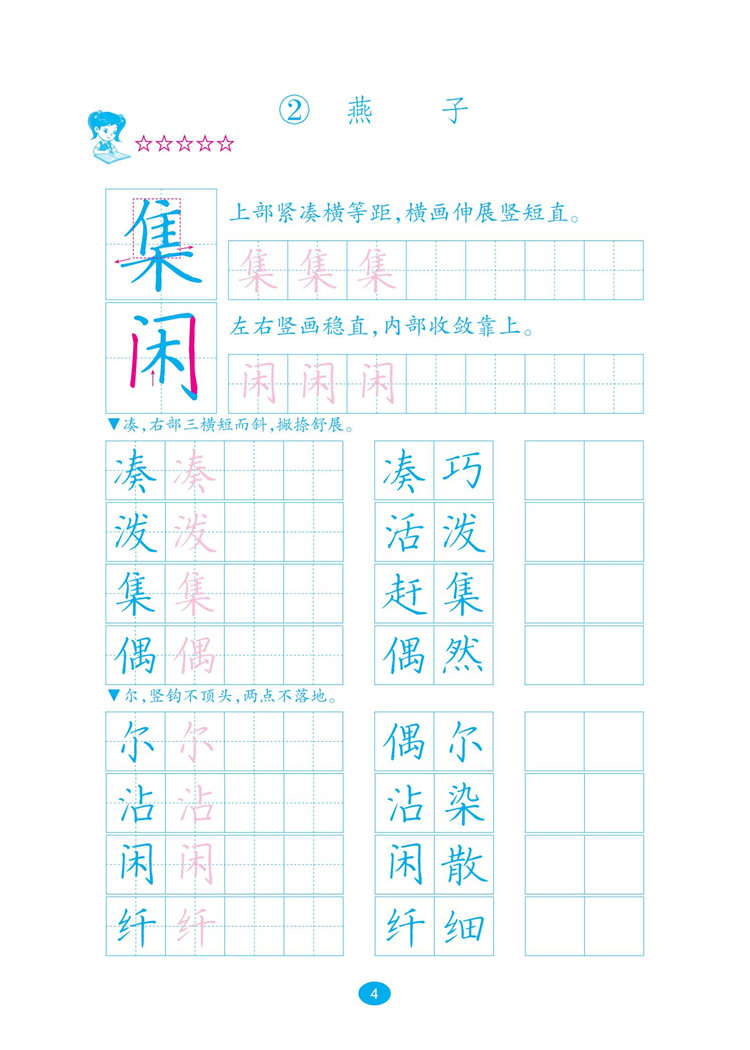 ② 燕 子

☆☆☆☆☆

集

上部紧凑横等距，横画伸展竖短直。

集 集 集

闲

左右竖画稳直，内部收敛靠上。

闲 闲 闲

▼凑，右部三横短而斜，撇捺舒展。

凑 凑

泼 泼

集 集

偶 偶

凑 巧

活 泼

赶 集

偶 然

▼尔，竖钩不顶头，两点不落地。

尔 尔

沾 沾

闲 闲

纤 纤

偶 尔

沾 染

闲 散

纤 细

4